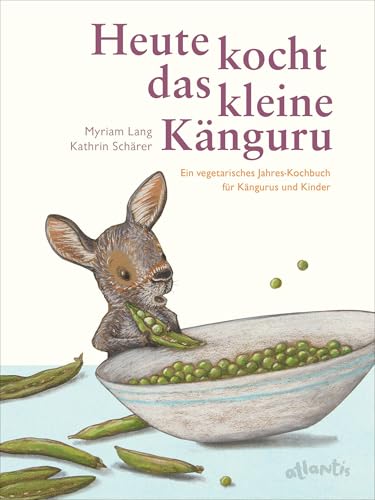 Heute kocht das kleine Känguru

Myriam Lang
Kathrin Schärer

Ein vegetarisches Jahres-Kochbuch für Kängurus und Kinder

atlantis